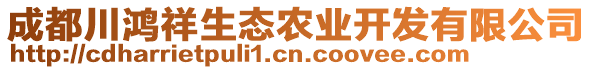 成都川鸿祥生态农业开发有限公司
http://cdharrietpuli1.cn.coovee.com